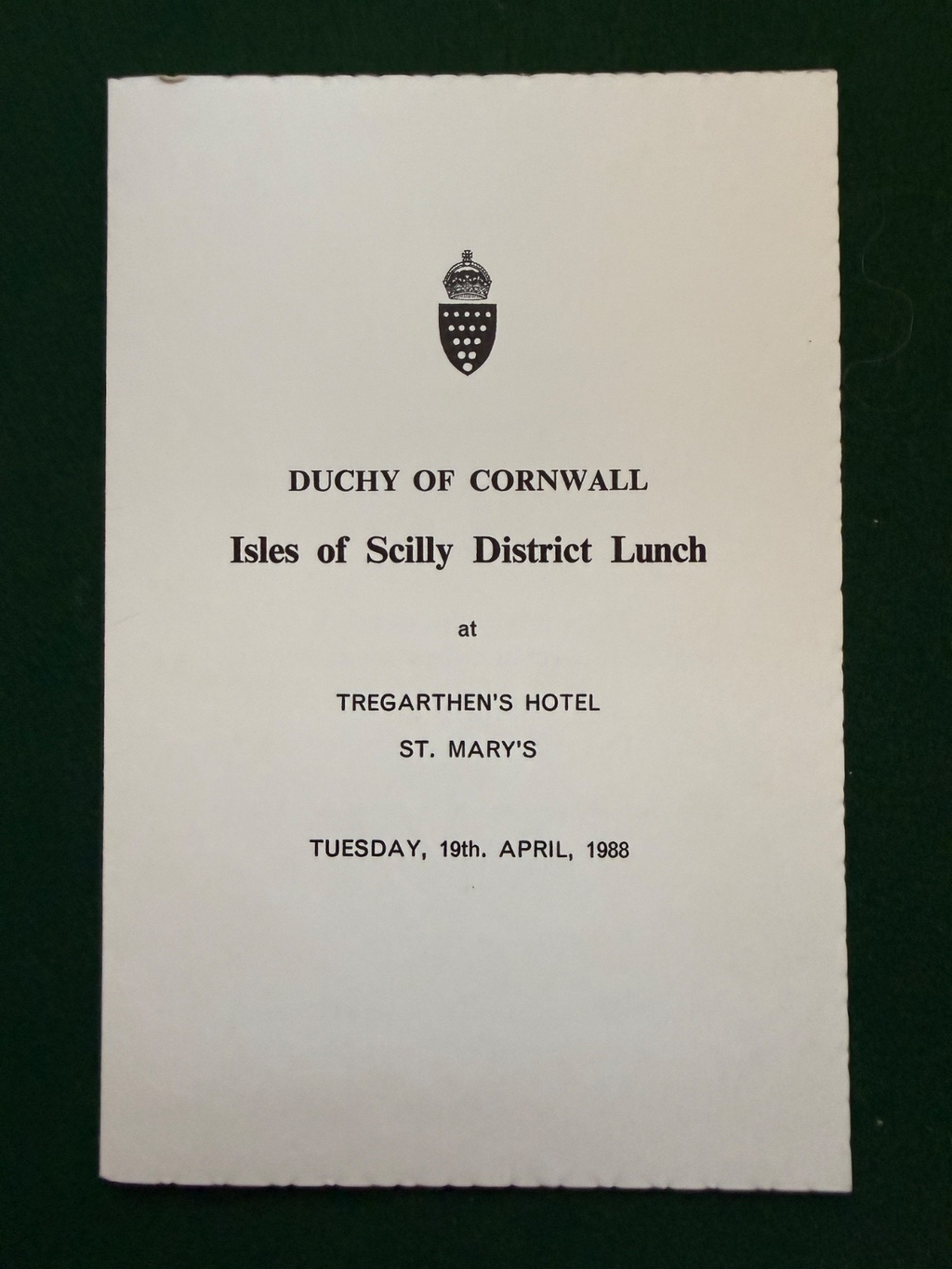 DUCHY OF CORNWALL

Isles of Scilly District Lunch

at

TREGARTHEN'S HOTEL

ST. MARY'S

TUESDAY, 19th. APRIL, 1988